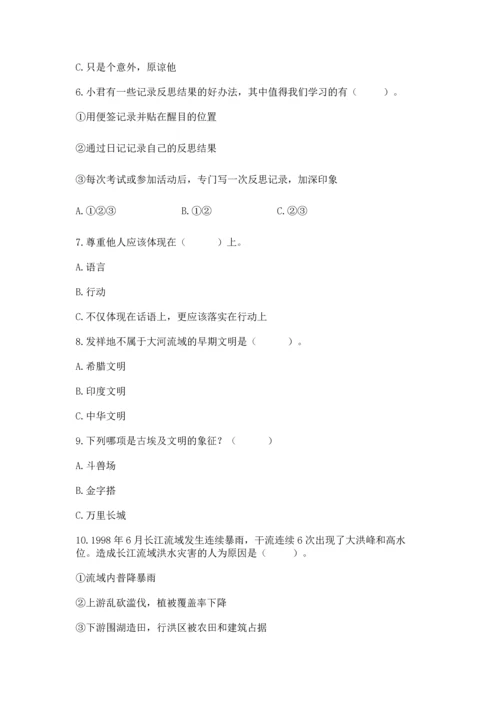 C. 只是个意外，原谅他

6. 小君有一些记录反思结果的好办法，其中值得我们学习的有（　　）。

①用便签记录并贴在醒目的位置

②通过日记记录自己的反思结果

③每次考试或参加活动后，专门写一次反思记录，加深印象

A. ①②③　　B. ①②　　C. ②③

7. 尊重他人应该体现在（　　）上。

A. 语言

B. 行动

C. 不仅体现在话语上，更应该落实在行动上

8. 发祥地不属于大河流域的早期文明是（　　）。

A. 希腊文明

B. 印度文明

C. 中华文明

9. 下列哪项是古埃及文明的象征？（　　）

A. 斗兽场

B. 金字搭

C. 万里长城

10. 1998 年 6 月长江流域发生连续暴雨，干流连续 6 次出现了大洪峰和高水位。造成长江流域洪水灾害的人为原因是（　　）。

①流域内普降暴雨

②上游乱砍滥伐，植被覆盖率下降

③下游围湖造田，行洪区被农田和建筑占据